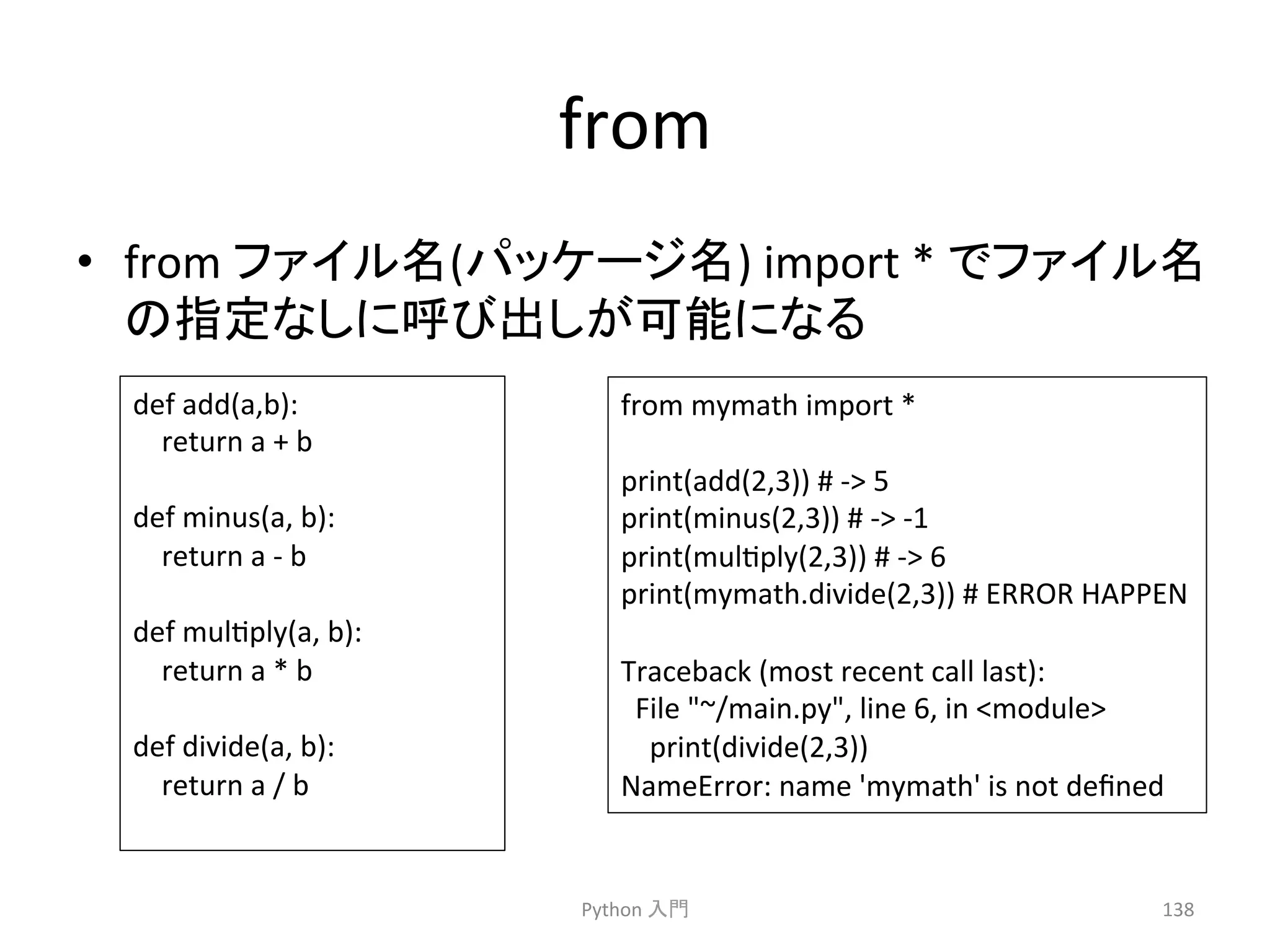 from

• from ファイル名(パッケージ名) import * でファイル名の指定なしに呼び出しが可能になる

def add(a,b):
    return a + b

def minus(a, b):
    return a - b

def multiply(a, b):
    return a * b

def divide(a, b):
    return a / b

from mymath import *

print(add(2,3)) # -> 5
print(minus(2,3)) # -> -1
print(multiply(2,3)) # -> 6
print(mymath.divide(2,3)) # ERROR HAPPEN

Traceback (most recent call last):
  File "~/main.py", line 6, in <module>
    print(divide(2,3))
NameError: name 'mymath' is not defined

Python 入門

138